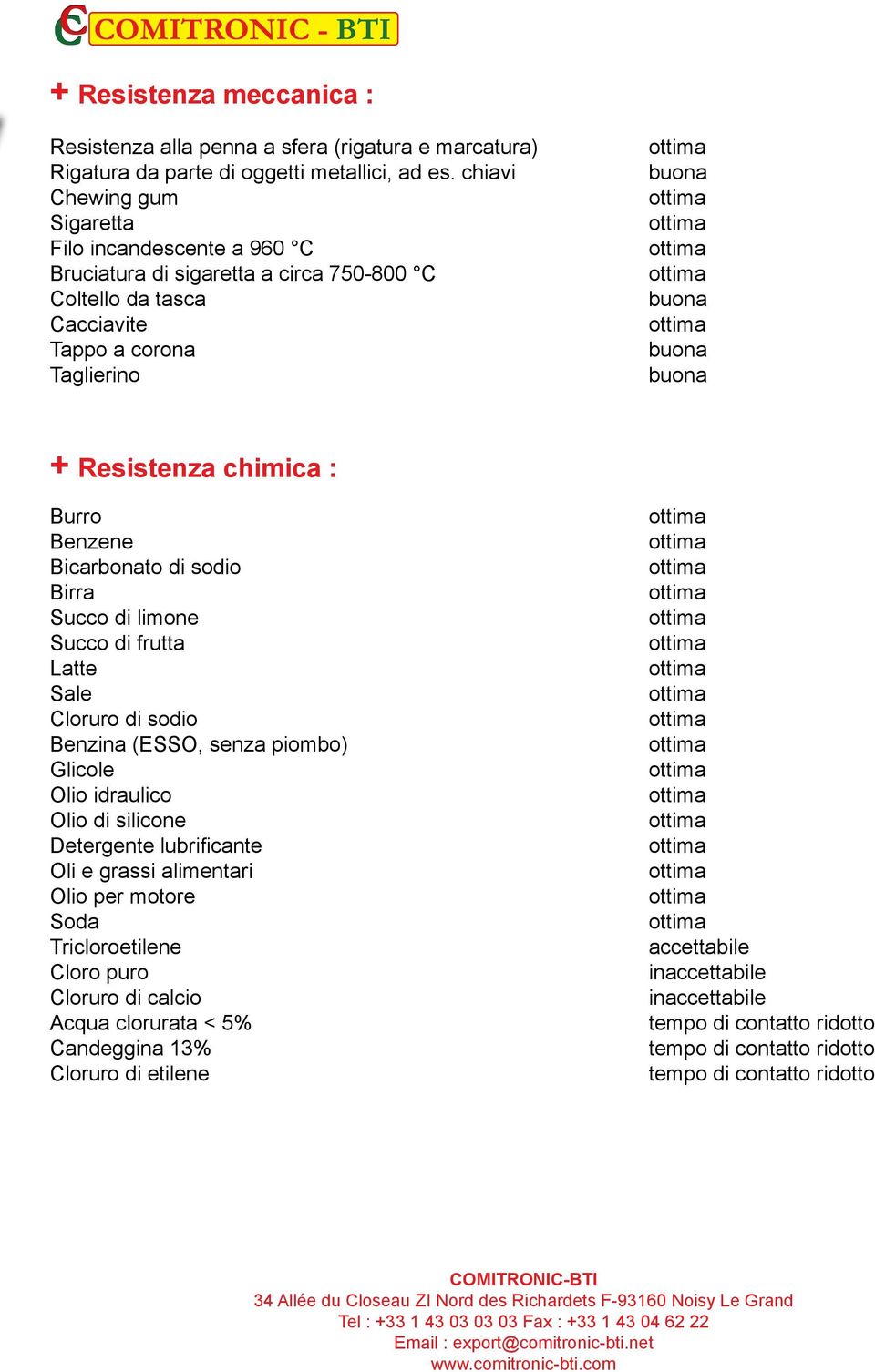 COMITRONIC - BTI

+ Resistenza meccanica :

| | |
|---|---|
| Resistenza alla penna a sfera (rigatura e marcatura) | ottima |
| Rigatura da parte di oggetti metallici, ad es. chiavi | buona |
| Chewing gum | ottima |
| Sigaretta | ottima |
| Filo incandescente a 960 °C | ottima |
| Bruciatura di sigaretta a circa 750-800 °C | ottima |
| Coltello da tasca | buona |
| Cacciavite | ottima |
| Tappo a corona | buona |
| Taglierino | buona |

+ Resistenza chimica :

| | |
|---|---|
| Burro | ottima |
| Benzene | ottima |
| Bicarbonato di sodio | ottima |
| Birra | ottima |
| Succo di limone | ottima |
| Succo di frutta | ottima |
| Latte | ottima |
| Sale | ottima |
| Cloruro di sodio | ottima |
| Benzina (ESSO, senza piombo) | ottima |
| Glicole | ottima |
| Olio idraulico | ottima |
| Olio di silicone | ottima |
| Detergente lubrificante | ottima |
| Oli e grassi alimentari | ottima |
| Olio per motore | ottima |
| Soda | ottima |
| Tricloroetilene | accettabile |
| Cloro puro | inaccettabile |
| Cloruro di calcio | inaccettabile |
| Acqua clorurata < 5% | tempo di contatto ridotto |
| Candeggina 13% | tempo di contatto ridotto |
| Cloruro di etilene | tempo di contatto ridotto |

COMITRONIC-BTI
34 Allée du Closeau ZI Nord des Richardets F-93160 Noisy Le Grand
Tel : +33 1 43 03 03 03 Fax : +33 1 43 04 62 22
Email : export@comitronic-bti.net
www.comitronic-bti.com